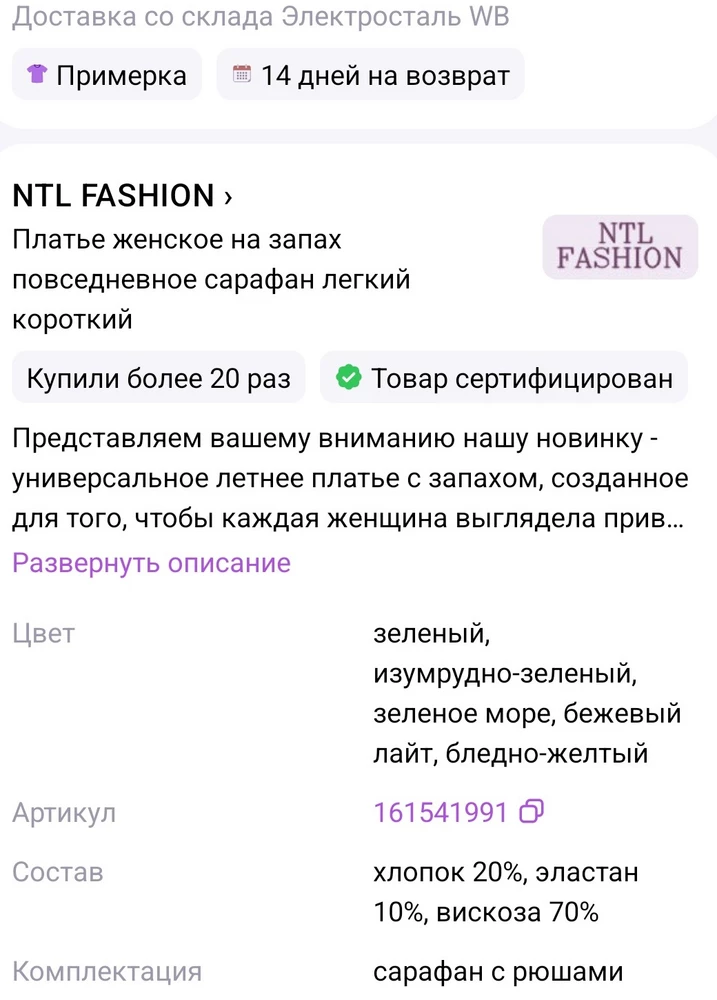 Доставка со склада Электросталь WB

Примерка

14 дней на возврат

NTL FASHION ›

Платье женское на запах повседневное сарафан легкий короткий

NTL FASHION

Купили более 20 раз

Товар сертифицирован

Представляем вашему вниманию нашу новинку - универсальное летнее платье с запахом, созданное для того, чтобы каждая женщина выглядела прив...

Развернуть описание

| | |
|---|---|
| Цвет | зеленый, изумрудно-зеленый, зеленое море, бежевый лайт, бледно-желтый |
| Артикул | 161541991 |
| Состав | хлопок 20%, эластан 10%, вискоза 70% |
| Комплектация | сарафан с рюшами |